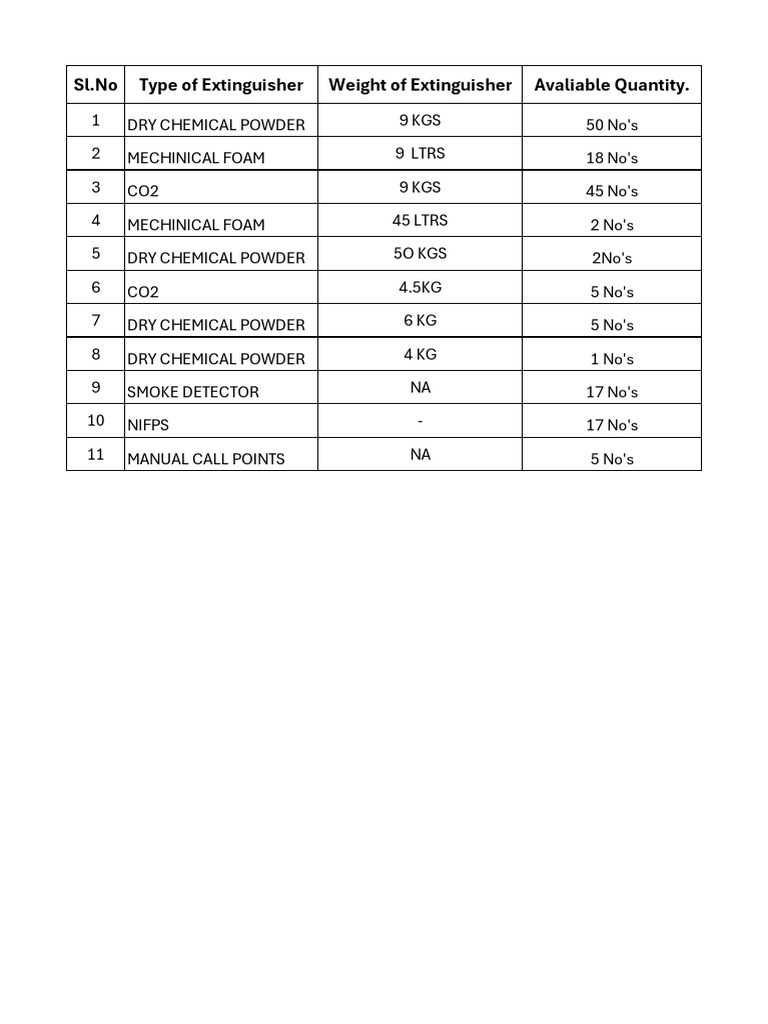 | Sl.No | Type of Extinguisher | Weight of Extinguisher | Avaliable Quantity. |
|---|---|---|---|
| 1 | DRY CHEMICAL POWDER | 9 KGS | 50 No's |
| 2 | MECHINICAL FOAM | 9 LTRS | 18 No's |
| 3 | CO2 | 9 KGS | 45 No's |
| 4 | MECHINICAL FOAM | 45 LTRS | 2 No's |
| 5 | DRY CHEMICAL POWDER | 5O KGS | 2No's |
| 6 | CO2 | 4.5KG | 5 No's |
| 7 | DRY CHEMICAL POWDER | 6 KG | 5 No's |
| 8 | DRY CHEMICAL POWDER | 4 KG | 1 No's |
| 9 | SMOKE DETECTOR | NA | 17 No's |
| 10 | NIFPS | - | 17 No's |
| 11 | MANUAL CALL POINTS | NA | 5 No's |